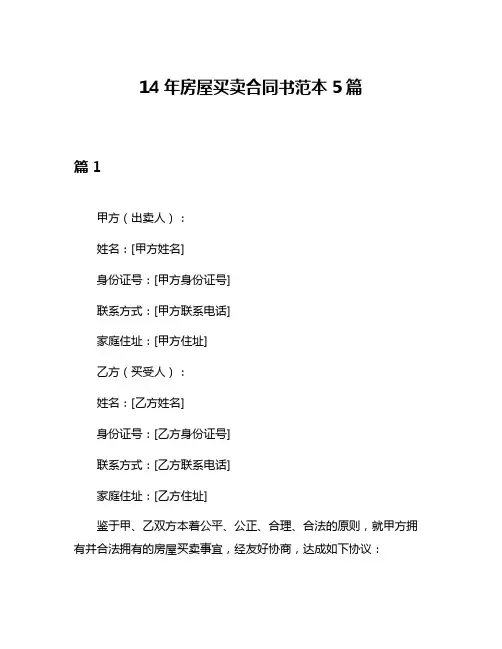 14 年房屋买卖合同书范本 5 篇

篇 1

甲方（出卖人）：

姓名：[甲方姓名]

身份证号：[甲方身份证号]

联系方式：[甲方联系电话]

家庭住址：[甲方住址]

乙方（买受人）：

姓名：[乙方姓名]

身份证号：[乙方身份证号]

联系方式：[乙方联系电话]

家庭住址：[乙方住址]

鉴于甲、乙双方本着公平、公正、合理、合法的原则，就甲方拥有并合法拥有的房屋买卖事宜，经友好协商，达成如下协议：